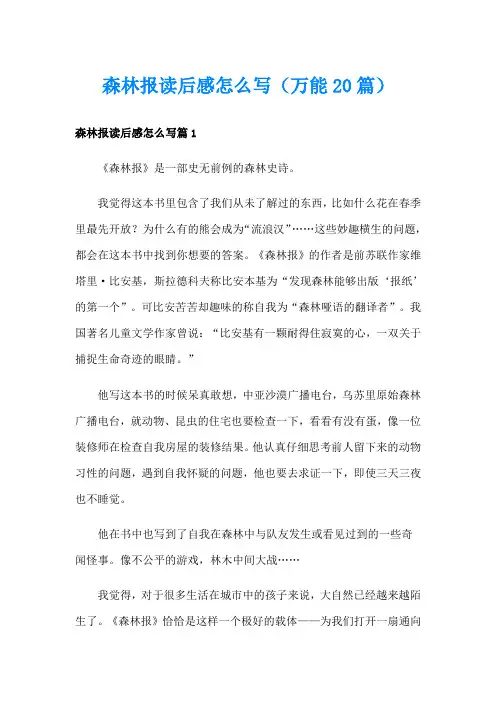 森林报读后感怎么写（万能20篇）

森林报读后感怎么写篇1

《森林报》是一部史无前例的森林史诗。

我觉得这本书里包含了我们从未了解过的东西，比如什么花在春季里最先开放？为什么有的熊会成为“流浪汉”……这些妙趣横生的问题，都会在这本书中找到你想要的答案。《森林报》的作者是前苏联作家维塔里·比安基，斯拉德科夫称比安本基为“发现森林能够出版‘报纸’的第一个”。可比安苦苦却趣味的称自我为“森林哑语的翻译者”。我国著名儿童文学作家曾说：“比安基有一颗耐得住寂寞的心，一双关于捕捉生命奇迹的眼睛。”

他写这本书的时候呆真敢想，中亚沙漠广播电台，乌苏里原始森林广播电台，就动物、昆虫的住宅也要检查一下，看看有没有蛋，像一位装修师在检查自我房屋的装修结果。他认真仔细思考前人留下来的动物习性的问题，遇到自我怀疑的问题，他也要去求证一下，即使三天三夜也不睡觉。

他在书中也写到了自我在森林中与队友发生或看见过到的一些奇闻怪事。像不公平的游戏，林木中间大战……

我觉得，对于很多生活在城市中的孩子来说，大自然已经越来越陌生了。《森林报》恰恰是这样一个极好的载体——为我们打开一扇通向